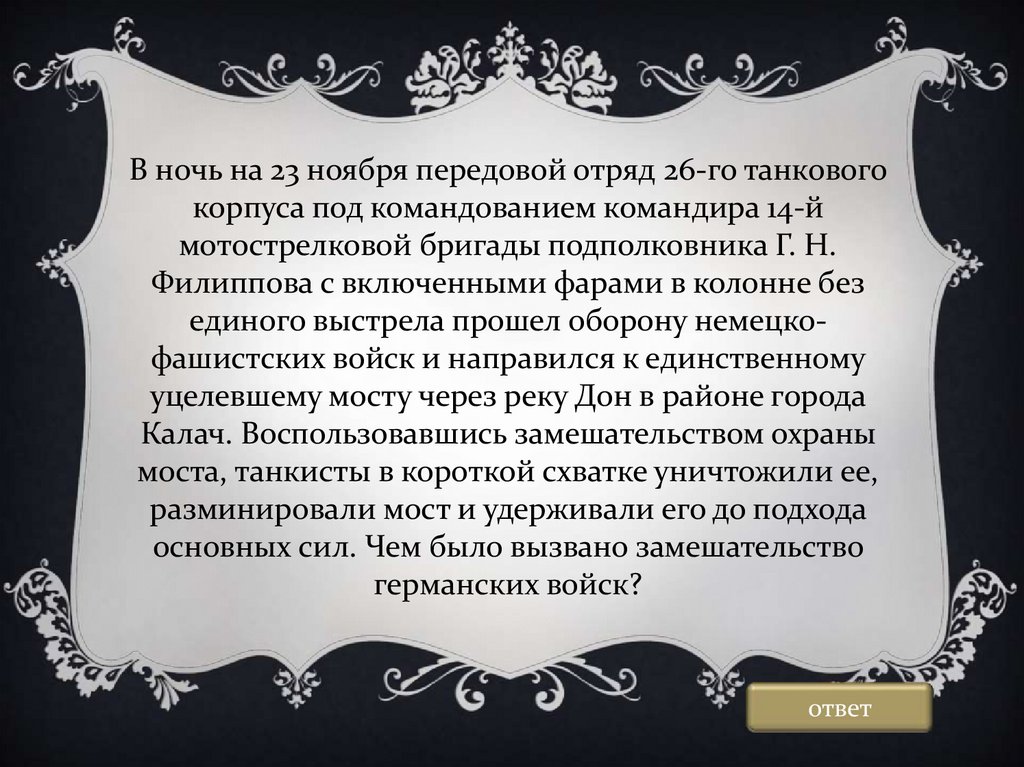 В ночь на 23 ноября передовой отряд 26-го танкового корпуса под командованием командира 14-й мотострелковой бригады подполковника Г. Н. Филиппова с включенными фарами в колонне без единого выстрела прошел оборону немецко-фашистских войск и направился к единственному уцелевшему мосту через реку Дон в районе города Калач. Воспользовавшись замешательством охраны моста, танкисты в короткой схватке уничтожили ее, разминировали мост и удерживали его до подхода основных сил. Чем было вызвано замешательство германских войск?

ответ